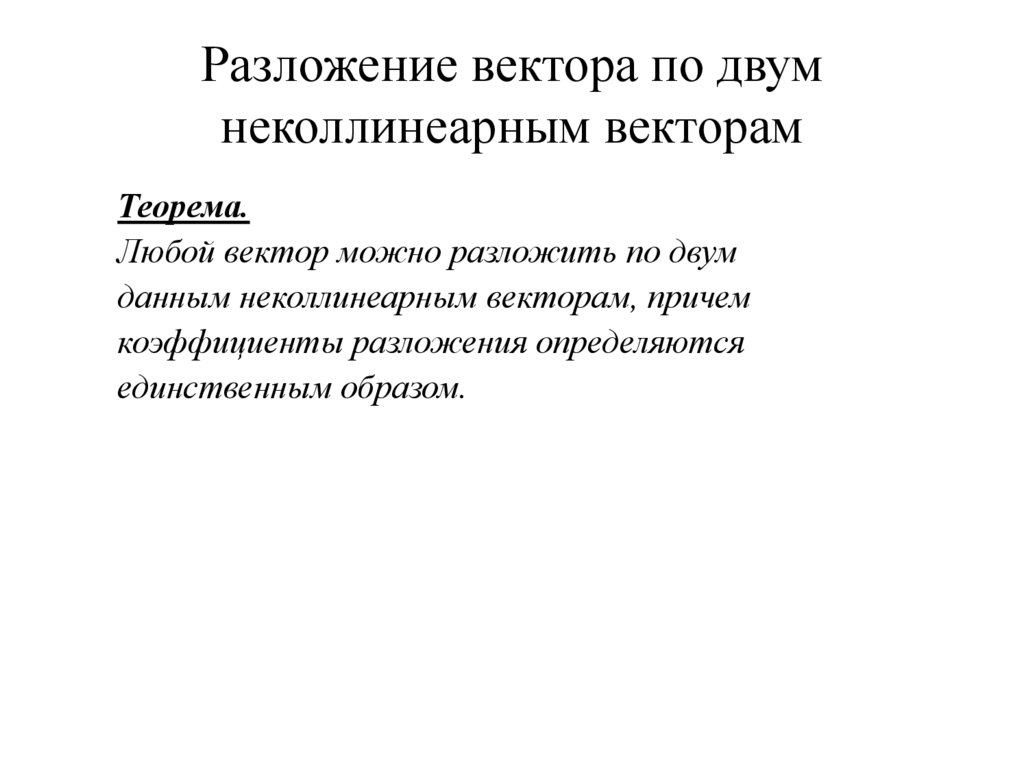 Разложение вектора по двум неколлинеарным векторам

Теорема.
Любой вектор можно разложить по двум данным неколлинеарным векторам, причем коэффициенты разложения определяются единственным образом.